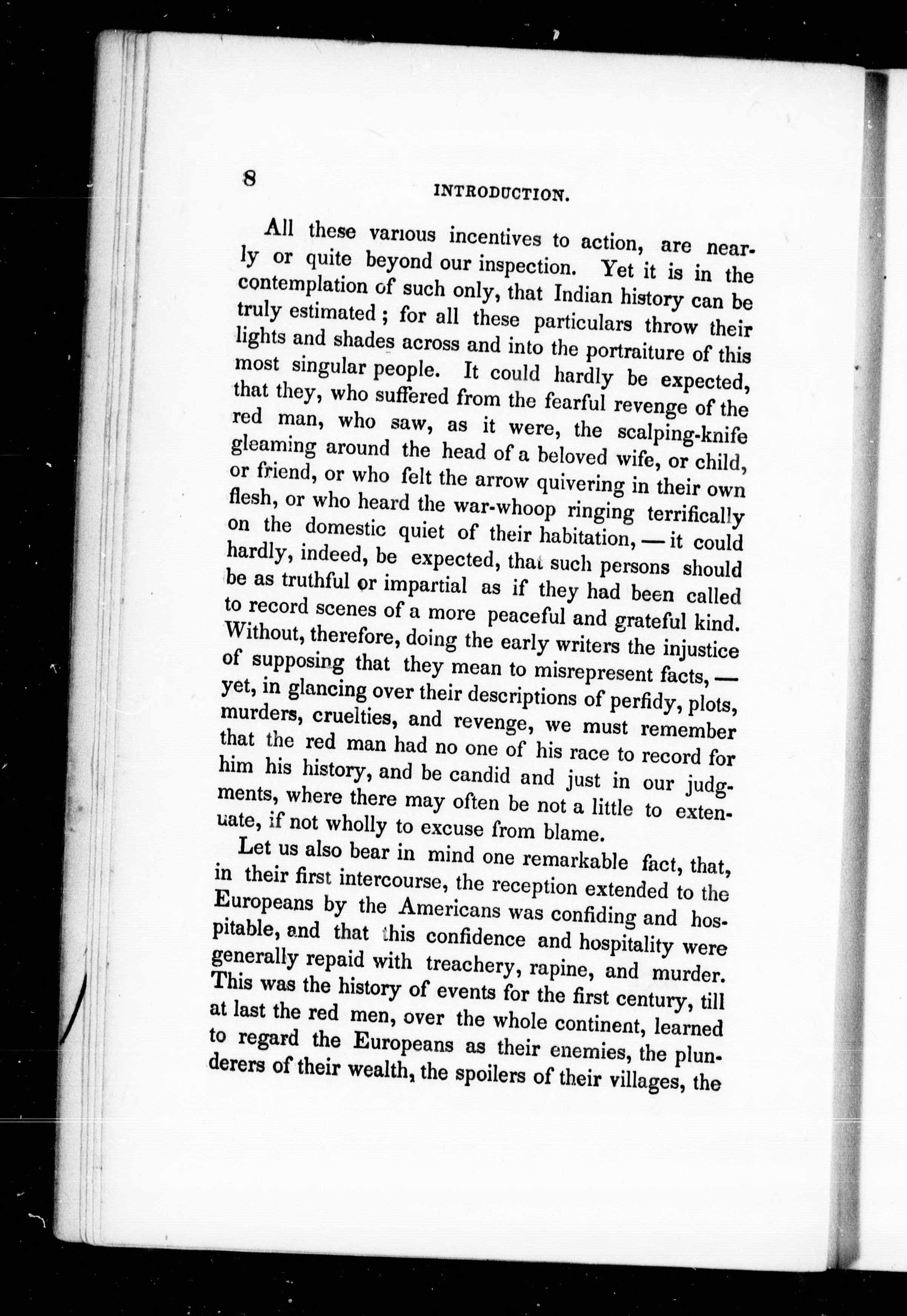 8

INTRODUCTION.

All these various incentives to action, are nearly or quite beyond our inspection. Yet it is in the contemplation of such only, that Indian history can be truly estimated; for all these particulars throw their lights and shades across and into the portraiture of this most singular people. It could hardly be expected, that they, who suffered from the fearful revenge of the red man, who saw, as it were, the scalping-knife gleaming around the head of a beloved wife, or child, or friend, or who felt the arrow quivering in their own flesh, or who heard the war-whoop ringing terrifically on the domestic quiet of their habitation, — it could hardly, indeed, be expected, that such persons should be as truthful or impartial as if they had been called to record scenes of a more peaceful and grateful kind. Without, therefore, doing the early writers the injustice of supposing that they mean to misrepresent facts, — yet, in glancing over their descriptions of perfidy, plots, murders, cruelties, and revenge, we must remember that the red man had no one of his race to record for him his history, and be candid and just in our judgments, where there may often be not a little to extenuate, if not wholly to excuse from blame.

Let us also bear in mind one remarkable fact, that, in their first intercourse, the reception extended to the Europeans by the Americans was confiding and hospitable, and that this confidence and hospitality were generally repaid with treachery, rapine, and murder. This was the history of events for the first century, till at last the red men, over the whole continent, learned to regard the Europeans as their enemies, the plunderers of their wealth, the spoilers of their villages, the